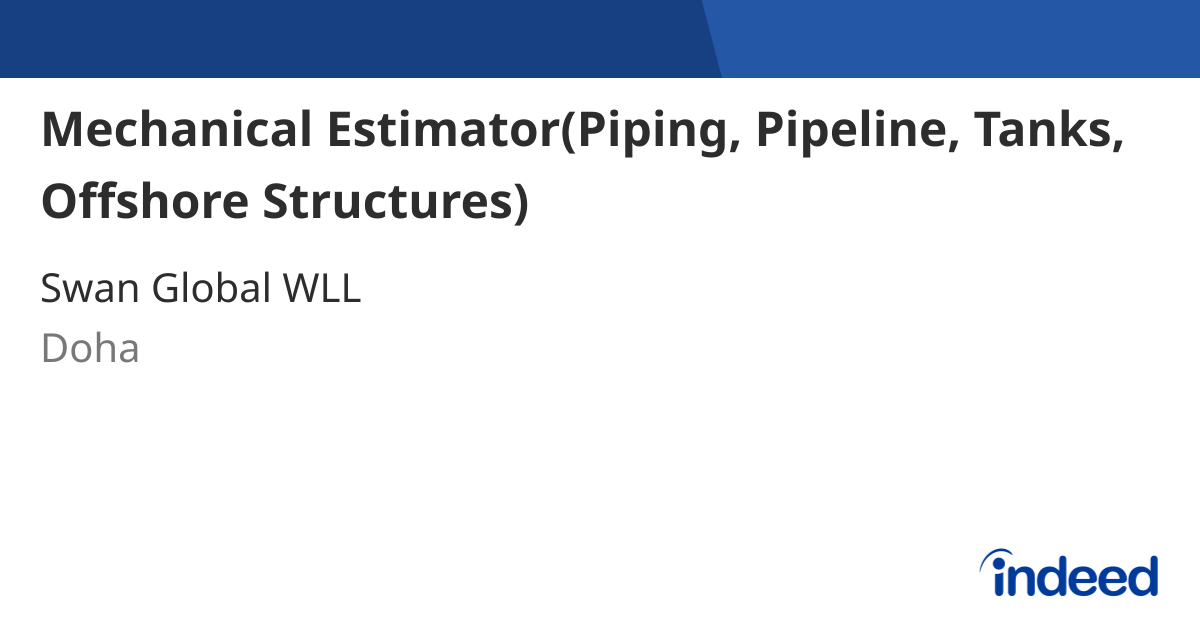 Mechanical Estimator(Piping, Pipeline, Tanks, Offshore Structures)

Swan Global WLL

Doha

indeed